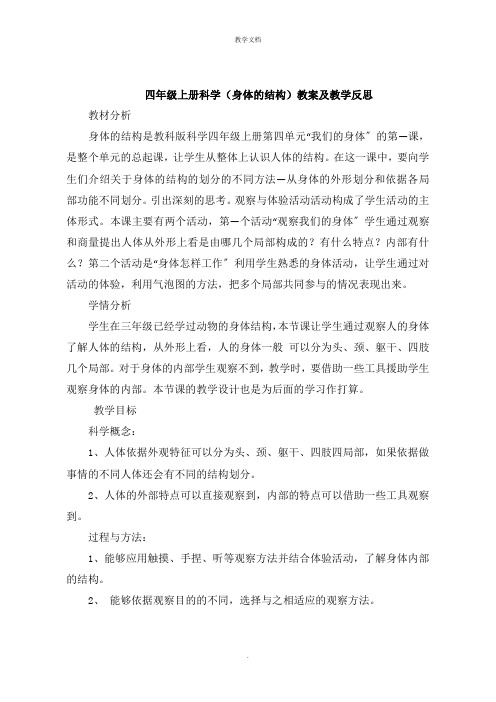 教学文档

四年级上册科学（身体的结构）教案及教学反思

教材分析

身体的结构是教科版科学四年级上册第四单元“我们的身体”的第一课，是整个单元的总起课，让学生从整体上认识人体的结构。在这一课中，要向学生们介绍关于身体的结构的划分的不同方法—从身体的外形划分和依据各局部功能不同划分。引出深刻的思考。观察与体验活动活动构成了学生活动的主体形式。本课主要有两个活动，第一个活动“观察我们的身体”学生通过观察和商量提出人体从外形上看是由哪几个局部构成的？有什么特点？内部有什么？第二个活动是“身体怎样工作”利用学生熟悉的身体活动，让学生通过对活动的体验，利用气泡图的方法，把多个局部共同参与的情况表现出来。

学情分析

学生在三年级已经学过动物的身体结构，本节课让学生通过观察人的身体了解人体的结构，从外形上看，人的身体一般 可以分为头、颈、躯干、四肢几个局部。对于身体的内部学生观察不到，教学时，要借助一些工具援助学生观察身体的内部。本节课的教学设计也是为后面的学习作打算。

教学目标

科学概念：

1、人体依据外观特征可以分为头、颈、躯干、四肢四局部，如果依据做事情的不同人体还会有不同的结构划分。

2、人体的外部特点可以直接观察到，内部的特点可以借助一些工具观察到。

过程与方法：

1、能够应用触摸、手捏、听等观察方法并结合体验活动，了解身体内部的结构。

2、 能够依据观察目的的不同，选择与之相适应的观察方法。

.